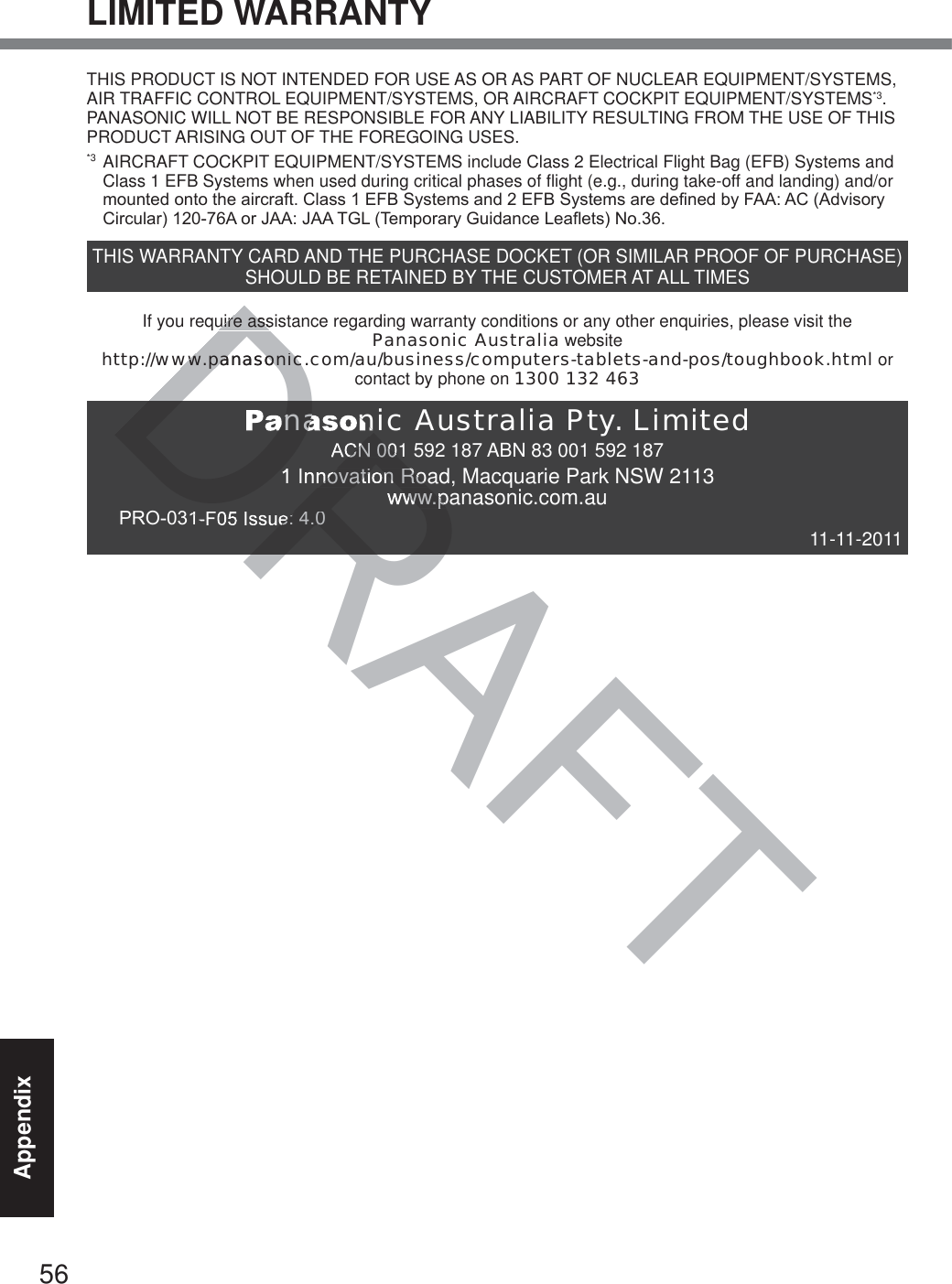 LIMITED WARRANTY

THIS PRODUCT IS NOT INTENDED FOR USE AS OR AS PART OF NUCLEAR EQUIPMENT/SYSTEMS, AIR TRAFFIC CONTROL EQUIPMENT/SYSTEMS, OR AIRCRAFT COCKPIT EQUIPMENT/SYSTEMS$^{*3}$. PANASONIC WILL NOT BE RESPONSIBLE FOR ANY LIABILITY RESULTING FROM THE USE OF THIS PRODUCT ARISING OUT OF THE FOREGOING USES.

$^{*3}$ AIRCRAFT COCKPIT EQUIPMENT/SYSTEMS include Class 2 Electrical Flight Bag (EFB) Systems and Class 1 EFB Systems when used during critical phases of flight (e.g., during take-off and landing) and/or mounted onto the aircraft. Class 1 EFB Systems and 2 EFB Systems are defined by FAA: AC (Advisory Circular) 120-76A or JAA: JAA TGL (Temporary Guidance Leaflets) No.36.

THIS WARRANTY CARD AND THE PURCHASE DOCKET (OR SIMILAR PROOF OF PURCHASE) SHOULD BE RETAINED BY THE CUSTOMER AT ALL TIMES

If you require assistance regarding warranty conditions or any other enquiries, please visit the Panasonic Australia website http://www.panasonic.com/au/business/computers-tablets-and-pos/toughbook.html or contact by phone on 1300 132 463

Panasonic Australia Pty. Limited
ACN 001 592 187 ABN 83 001 592 187
1 Innovation Road, Macquarie Park NSW 2113
www.panasonic.com.au
PRO-031-F05 Issue: 4.0
11-11-2011

DRAFT

Appendix

56